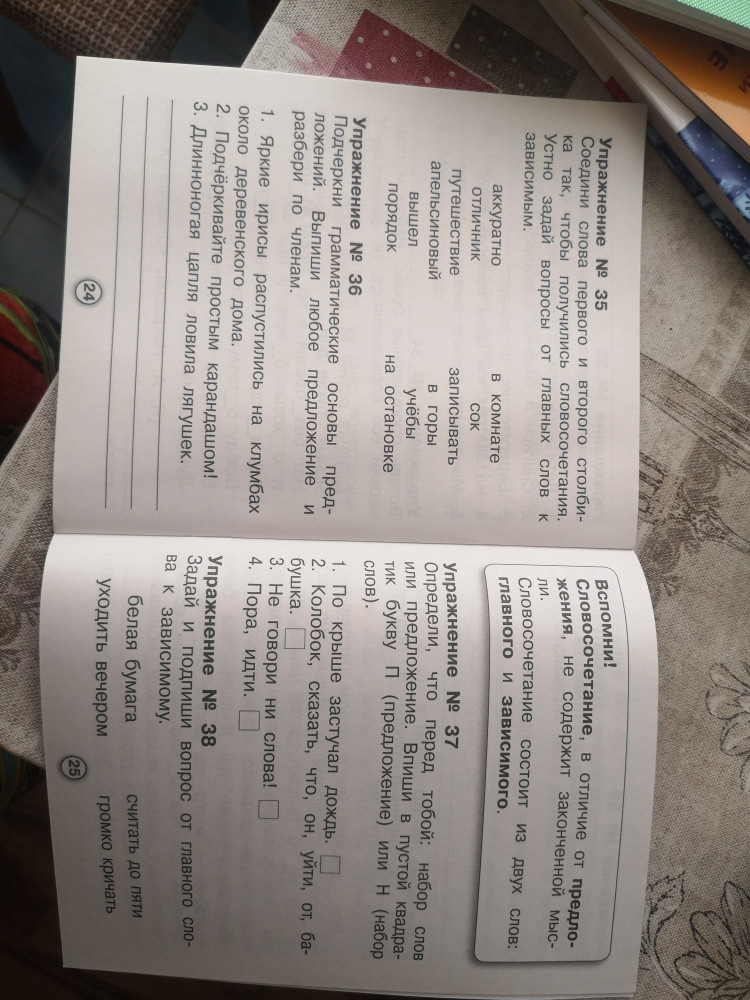 Упражнение № 35
Соедини слова первого и второго столбика так, чтобы получились словосочетания. Устно задай вопросы от главных слов к зависимым.

аккуратно
отличник
путешествие
апельсиновый
вышел
порядок

в комнате
сок
записывать
в горы
учёбы
на остановке

Упражнение № 36
Подчеркни грамматические основы предложений. Выпиши любое предложение и разбери по членам.

1. Яркие ирисы распустились на клумбах около деревенского дома.
2. Подчёркивайте простым карандашом!
3. Длинноногая цапля ловила лягушек.

____

____

24

Вспомни!
Словосочетание, в отличие от предложения, не содержит законченной мысли.
Словосочетание состоит из двух слов: главного и зависимого.

Упражнение № 37
Определи, что перед тобой: набор слов или предложение. Впиши в пустой квадратик букву П (предложение) или Н (набор слов).

1. По крыше застучал дождь. ☐
2. Колобок, сказать, что, он, уйти, от, бабушка. ☐
3. Не говори ни слова! ☐
4. Пора, идти. ☐

Упражнение № 38
Задай и подпиши вопрос от главного слова к зависимому.

белая бумага
уходить вечером

считать до пяти
громко кричать

25